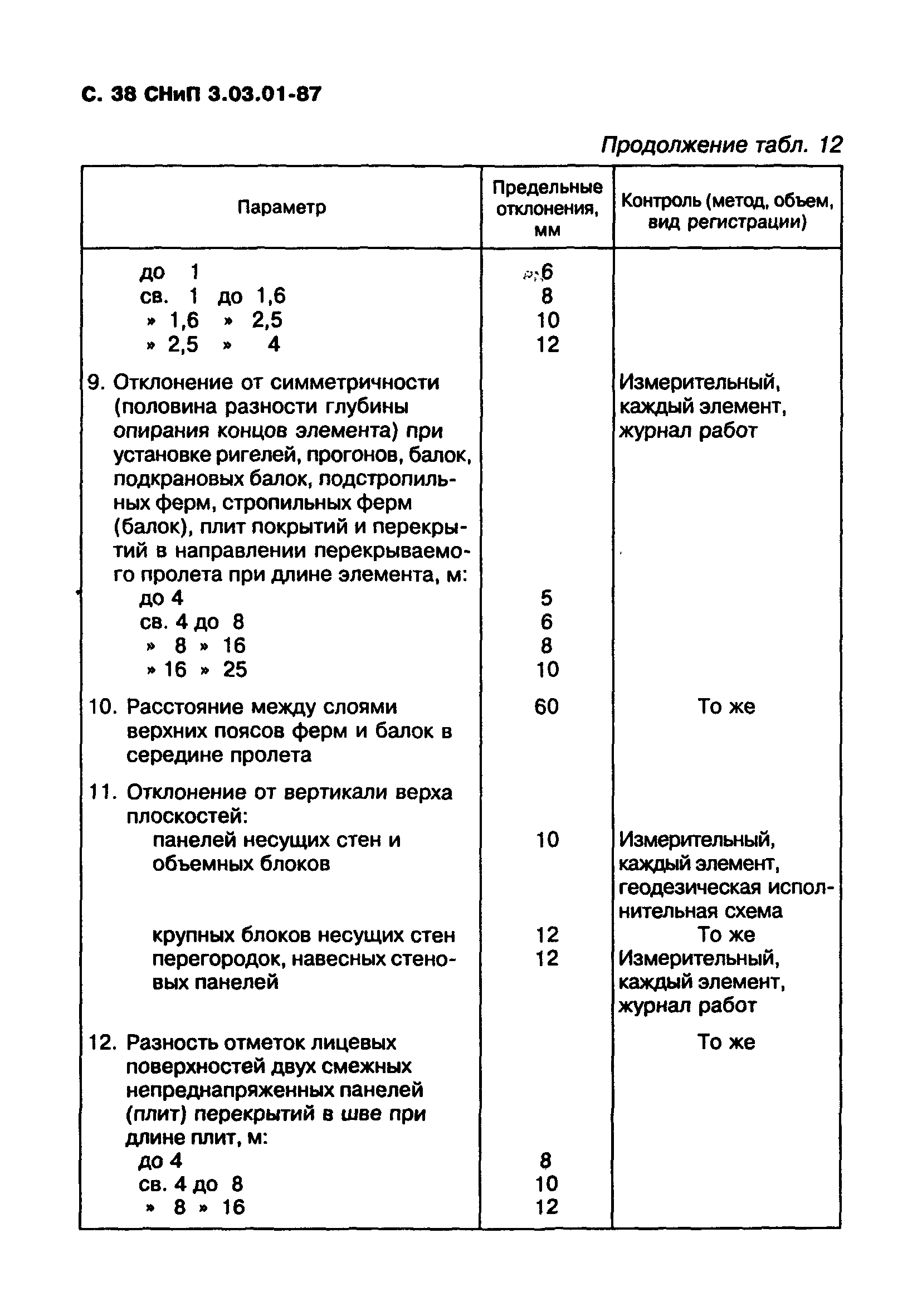 С. 38 СНиП 3.03.01-87

Продолжение табл. 12

| Параметр | Предельные отклонения, мм | Контроль (метод, объем, вид регистрации) |
|---|---|---|
| до 1 | 6 | |
| св. 1 до 1,6 | 8 | |
| » 1,6 » 2,5 | 10 | |
| » 2,5 » 4 | 12 | |
| 9. Отклонение от симметричности (половина разности глубины опирания концов элемента) при установке ригелей, прогонов, балок, подкрановых балок, подстропильных ферм, стропильных ферм (балок), плит покрытий и перекрытий в направлении перекрываемого пролета при длине элемента, м: | | Измерительный, каждый элемент, журнал работ |
| до 4 | 5 | |
| св. 4 до 8 | 6 | |
| » 8 » 16 | 8 | |
| » 16 » 25 | 10 | |
| 10. Расстояние между слоями верхних поясов ферм и балок в середине пролета | 60 | То же |
| 11. Отклонение от вертикали верха плоскостей: | | |
| панелей несущих стен и объемных блоков | 10 | Измерительный, каждый элемент, геодезическая исполнительная схема |
| крупных блоков несущих стен | 12 | То же |
| перегородок, навесных стеновых панелей | 12 | Измерительный, каждый элемент, журнал работ |
| 12. Разность отметок лицевых поверхностей двух смежных непреднапряженных панелей (плит) перекрытий в шве при длине плит, м: | | То же |
| до 4 | 8 | |
| св. 4 до 8 | 10 | |
| » 8 » 16 | 12 | |